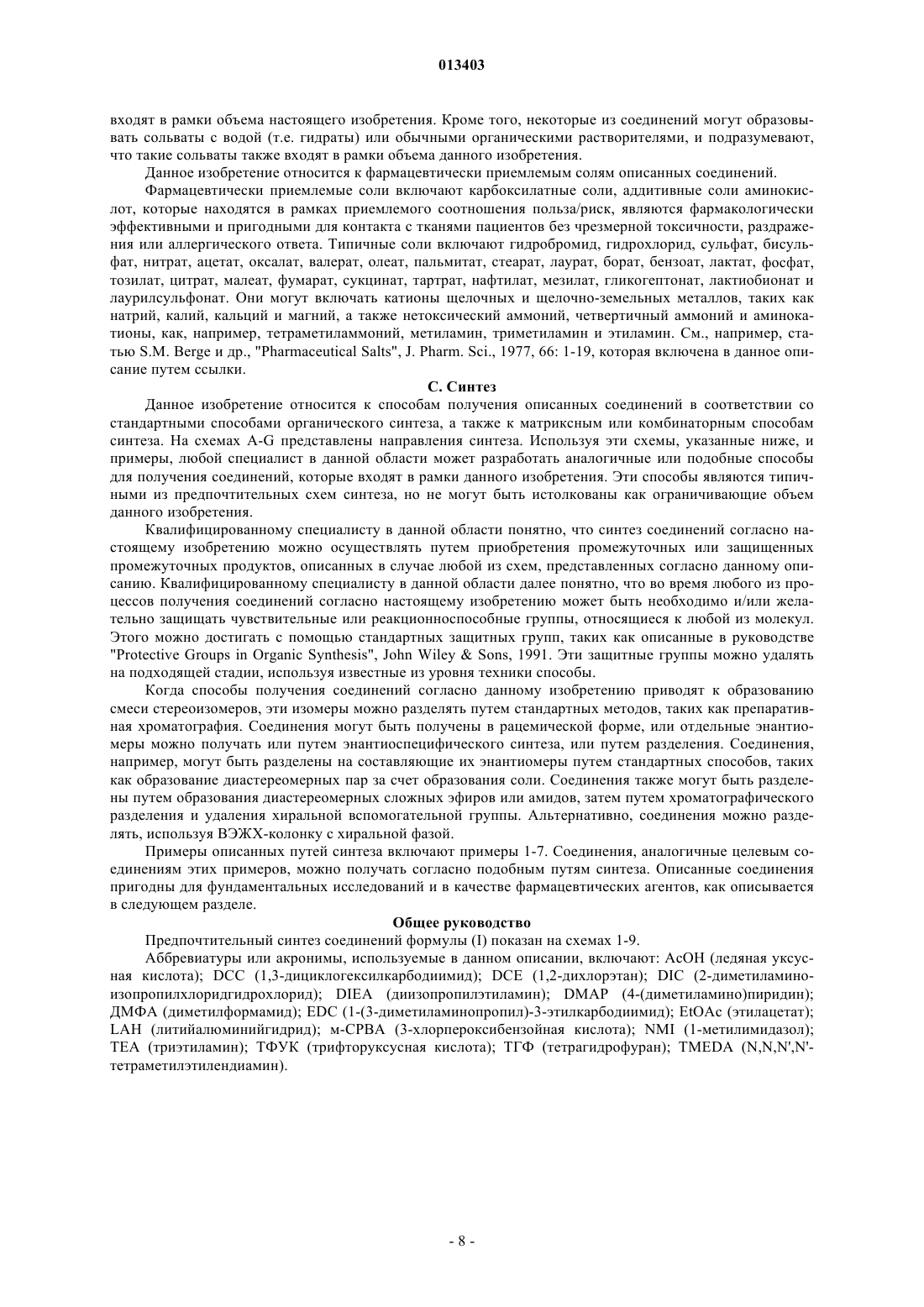 013403

входят в рамки объема настоящего изобретения. Кроме того, некоторые из соединений могут образовывать сольваты с водой (т.е. гидраты) или обычными органическими растворителями, и подразумевают, что такие сольваты также входят в рамки объема данного изобретения.

Данное изобретение относится к фармацевтически приемлемым солям описанных соединений.

Фармацевтически приемлемые соли включают карбоксилатные соли, аддитивные соли аминокислот, которые находятся в рамках приемлемого соотношения польза/риск, являются фармакологически эффективными и пригодными для контакта с тканями пациентов без чрезмерной токсичности, раздражения или аллергического ответа. Типичные соли включают гидробромид, гидрохлорид, сульфат, бисульфат, нитрат, ацетат, оксалат, валерат, олеат, пальмитат, стеарат, лаурат, борат, бензоат, лактат, фосфат, тозилат, цитрат, малеат, фумарат, сукцинат, тартрат, нафтилат, мезилат, гликогептонат, лактиобионат и лаурилсульфонат. Они могут включать катионы щелочных и щелочно-земельных металлов, таких как натрий, калий, кальций и магний, а также нетоксический аммоний, четвертичный аммоний и аминокатионы, как, например, тетраметиламмоний, метиламин, триметиламин и этиламин. См., например, статью S.M. Berge и др., "Pharmaceutical Salts", J. Pharm. Sci., 1977, 66: 1-19, которая включена в данное описание путем ссылки.

С. Синтез

Данное изобретение относится к способам получения описанных соединений в соответствии со стандартными способами органического синтеза, а также к матриксным или комбинаторным способам синтеза. На схемах A-G представлены направления синтеза. Используя эти схемы, указанные ниже, и примеры, любой специалист в данной области может разработать аналогичные или подобные способы для получения соединений, которые входят в рамки данного изобретения. Эти способы являются типичными из предпочтительных схем синтеза, но не могут быть истолкованы как ограничивающие объем данного изобретения.

Квалифицированному специалисту в данной области понятно, что синтез соединений согласно настоящему изобретению можно осуществлять путем приобретения промежуточных или защищенных промежуточных продуктов, описанных в случае любой из схем, представленных согласно данному описанию. Квалифицированному специалисту в данной области далее понятно, что во время любого из процессов получения соединений согласно настоящему изобретению может быть необходимо и/или желательно защищать чувствительные или реакционноспособные группы, относящиеся к любой из молекул. Этого можно достигать с помощью стандартных защитных групп, таких как описанные в руководстве "Protective Groups in Organic Synthesis", John Wiley & Sons, 1991. Эти защитные группы можно удалять на подходящей стадии, используя известные из уровня техники способы.

Когда способы получения соединений согласно данному изобретению приводят к образованию смеси стереоизомеров, эти изомеры можно разделять путем стандартных методов, таких как препаративная хроматография. Соединения могут быть получены в рацемической форме, или отдельные энантиомеры можно получать или путем энантиоспецифического синтеза, или путем разделения. Соединения, например, могут быть разделены на составляющие их энантиомеры путем стандартных способов, таких как образование диастереомерных пар за счет образования соли. Соединения также могут быть разделены путем образования диастереомерных сложных эфиров или амидов, затем путем хроматографического разделения и удаления хиральной вспомогательной группы. Альтернативно, соединения можно разделять, используя ВЭЖХ-колонку с хиральной фазой.

Примеры описанных путей синтеза включают примеры 1-7. Соединения, аналогичные целевым соединениям этих примеров, можно получать согласно подобным путям синтеза. Описанные соединения пригодны для фундаментальных исследований и в качестве фармацевтических агентов, как описывается в следующем разделе.

Общее руководство

Предпочтительный синтез соединений формулы (I) показан на схемах 1-9.

Аббревиатуры или акронимы, используемые в данном описании, включают: AcOH (ледяная уксусная кислота); DCC (1,3-дициклогексилкарбодиимид); DCE (1,2-дихлорэтан); DIC (2-диметиламиноизопропилхлоридгидрохлорид); DIEA (диизопропилэтиламин); DMAP (4-(диметиламино)пиридин); ДМФА (диметилформамид); EDC (1-(3-диметиламинопропил)-3-этилкарбодиимид); EtOAc (этилацетат); LAH (литийалюминийгидрид); м-CPBA (3-хлорпероксибензойная кислота); NMI (1-метилимидазол); TEA (триэтиламин); ТФУК (трифторуксусная кислота); ТГФ (тетрагидрофуран); TMEDA (N,N,N',N'-тетраметилэтилендиамин).

- 8 -